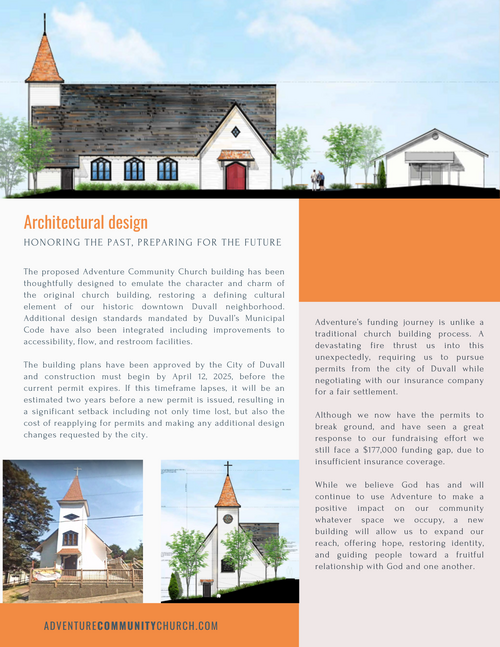 Architectural design

HONORING THE PAST, PREPARING FOR THE FUTURE

The proposed Adventure Community Church building has been thoughtfully designed to emulate the character and charm of the original church building, restoring a defining cultural element of our historic downtown Duvall neighborhood. Additional design standards mandated by Duvall's Municipal Code have also been integrated including improvements to accessibility, flow, and restroom facilities.

The building plans have been approved by the City of Duvall and construction must begin by April 12, 2025, before the current permit expires. If this timeframe lapses, it will be an estimated two years before a new permit is issued, resulting in a significant setback including not only time lost, but also the cost of reapplying for permits and making any additional design changes requested by the city.

Adventure's funding journey is unlike a traditional church building process. A devastating fire thrust us into this unexpectedly, requiring us to pursue permits from the city of Duvall while negotiating with our insurance company for a fair settlement.

Although we now have the permits to break ground, and have seen a great response to our fundraising effort we still face a $177,000 funding gap, due to insufficient insurance coverage.

While we believe God has and will continue to use Adventure to make a positive impact on our community whatever space we occupy, a new building will allow us to expand our reach, offering hope, restoring identity, and guiding people toward a fruitful relationship with God and one another.

ADVENTURECOMMUNITYCHURCH.COM